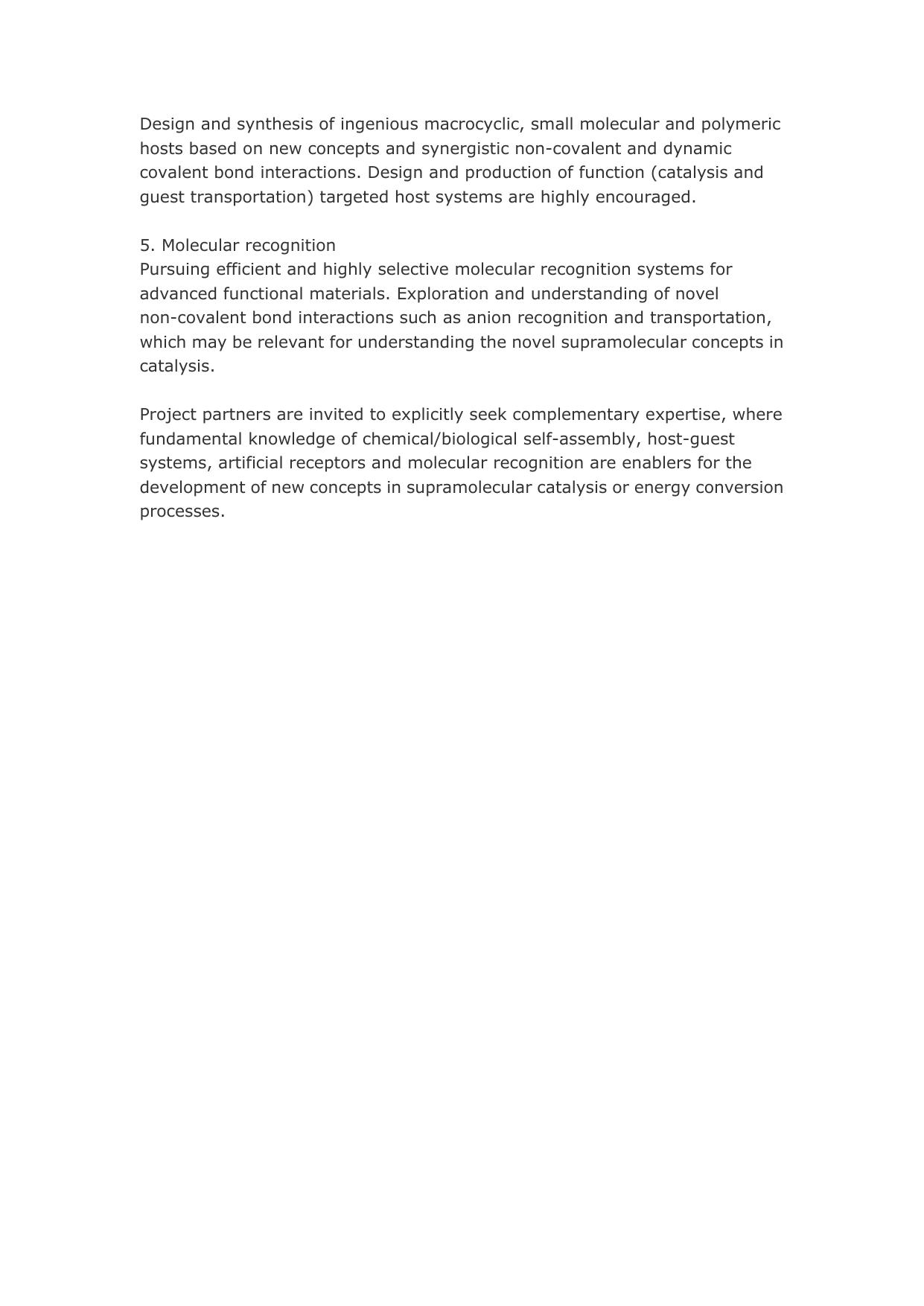 Design and synthesis of ingenious macrocyclic, small molecular and polymeric hosts based on new concepts and synergistic non-covalent and dynamic covalent bond interactions. Design and production of function (catalysis and guest transportation) targeted host systems are highly encouraged.

5. Molecular recognition
Pursuing efficient and highly selective molecular recognition systems for advanced functional materials. Exploration and understanding of novel non-covalent bond interactions such as anion recognition and transportation, which may be relevant for understanding the novel supramolecular concepts in catalysis.

Project partners are invited to explicitly seek complementary expertise, where fundamental knowledge of chemical/biological self-assembly, host-guest systems, artificial receptors and molecular recognition are enablers for the development of new concepts in supramolecular catalysis or energy conversion processes.